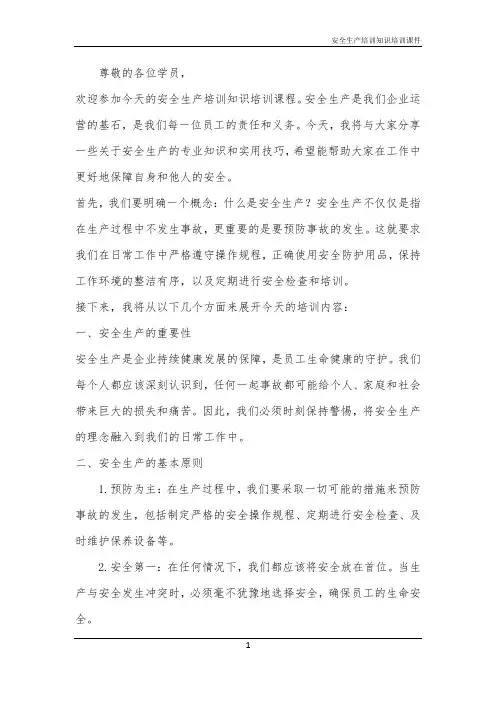 安全生产培训知识培训课件

尊敬的各位学员，

欢迎参加今天的安全生产培训知识培训课程。安全生产是我们企业运营的基石，是我们每一位员工的责任和义务。今天，我将与大家分享一些关于安全生产的专业知识和实用技巧，希望能帮助大家在工作中更好地保障自身和他人的安全。

首先，我们要明确一个概念：什么是安全生产？安全生产不仅仅是指在生产过程中不发生事故，更重要的是要预防事故的发生。这就要求我们在日常工作中严格遵守操作规程，正确使用安全防护用品，保持工作环境的整洁有序，以及定期进行安全检查和培训。

接下来，我将从以下几个方面来展开今天的培训内容：

一、安全生产的重要性

安全生产是企业持续健康发展的保障，是员工生命健康的守护。我们每个人都应该深刻认识到，任何一起事故都可能给个人、家庭和社会带来巨大的损失和痛苦。因此，我们必须时刻保持警惕，将安全生产的理念融入到我们的日常工作中。

二、安全生产的基本原则

1. 预防为主：在生产过程中，我们要采取一切可能的措施来预防事故的发生，包括制定严格的安全操作规程、定期进行安全检查、及时维护保养设备等。

2. 安全第一：在任何情况下，我们都应该将安全放在首位。当生产与安全发生冲突时，必须毫不犹豫地选择安全，确保员工的生命安全。

1